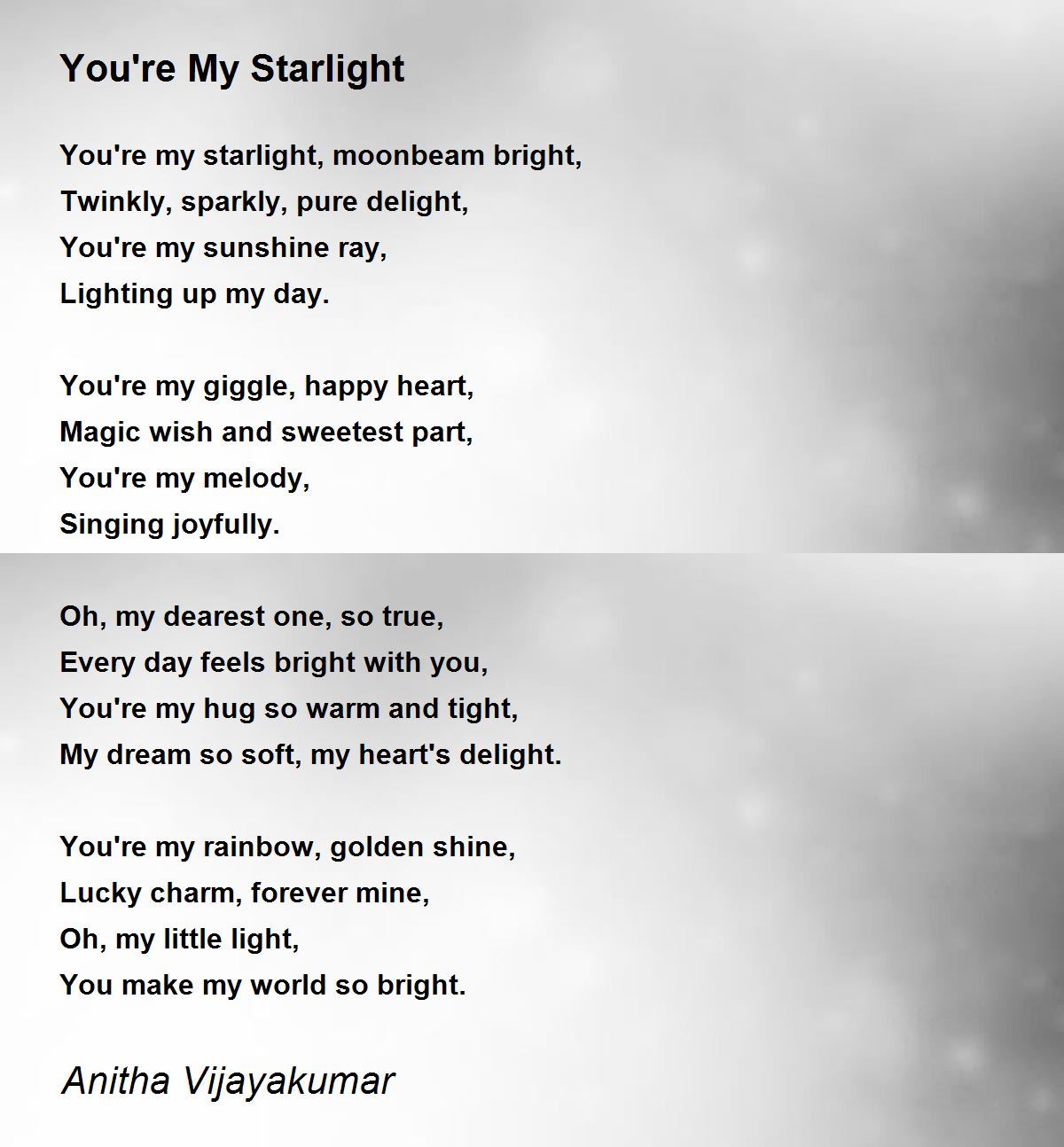 You're My Starlight

You're my starlight, moonbeam bright,
Twinkly, sparkly, pure delight,
You're my sunshine ray,
Lighting up my day.

You're my giggle, happy heart,
Magic wish and sweetest part,
You're my melody,
Singing joyfully.

Oh, my dearest one, so true,
Every day feels bright with you,
You're my hug so warm and tight,
My dream so soft, my heart's delight.

You're my rainbow, golden shine,
Lucky charm, forever mine,
Oh, my little light,
You make my world so bright.

Anitha Vijayakumar